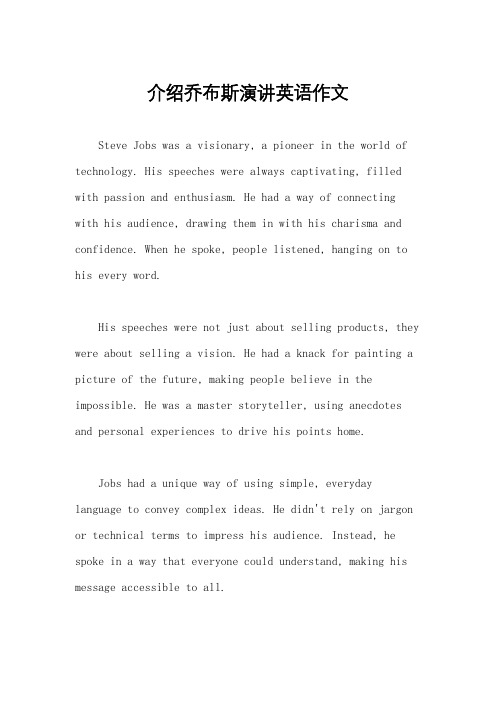 介绍乔布斯演讲英语作文

Steve Jobs was a visionary, a pioneer in the world of technology. His speeches were always captivating, filled with passion and enthusiasm. He had a way of connecting with his audience, drawing them in with his charisma and confidence. When he spoke, people listened, hanging on to his every word.

His speeches were not just about selling products, they were about selling a vision. He had a knack for painting a picture of the future, making people believe in the impossible. He was a master storyteller, using anecdotes and personal experiences to drive his points home.

Jobs had a unique way of using simple, everyday language to convey complex ideas. He didn't rely on jargon or technical terms to impress his audience. Instead, he spoke in a way that everyone could understand, making his message accessible to all.